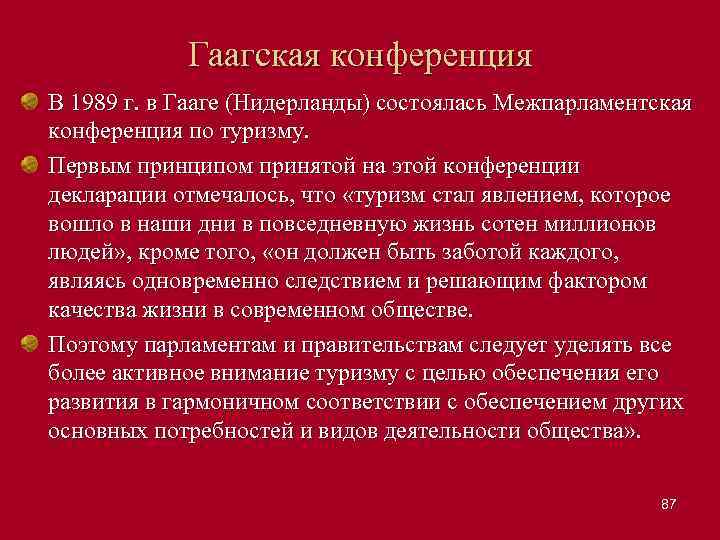 Гаагская конференция

В 1989 г. в Гааге (Нидерланды) состоялась Межпарламентская конференция по туризму.

Первым принципом принятой на этой конференции декларации отмечалось, что «туризм стал явлением, которое вошло в наши дни в повседневную жизнь сотен миллионов людей», кроме того, «он должен быть заботой каждого, являясь одновременно следствием и решающим фактором качества жизни в современном обществе.

Поэтому парламентам и правительствам следует уделять все более активное внимание туризму с целью обеспечения его развития в гармоничном соответствии с обеспечением других основных потребностей и видов деятельности общества».

87